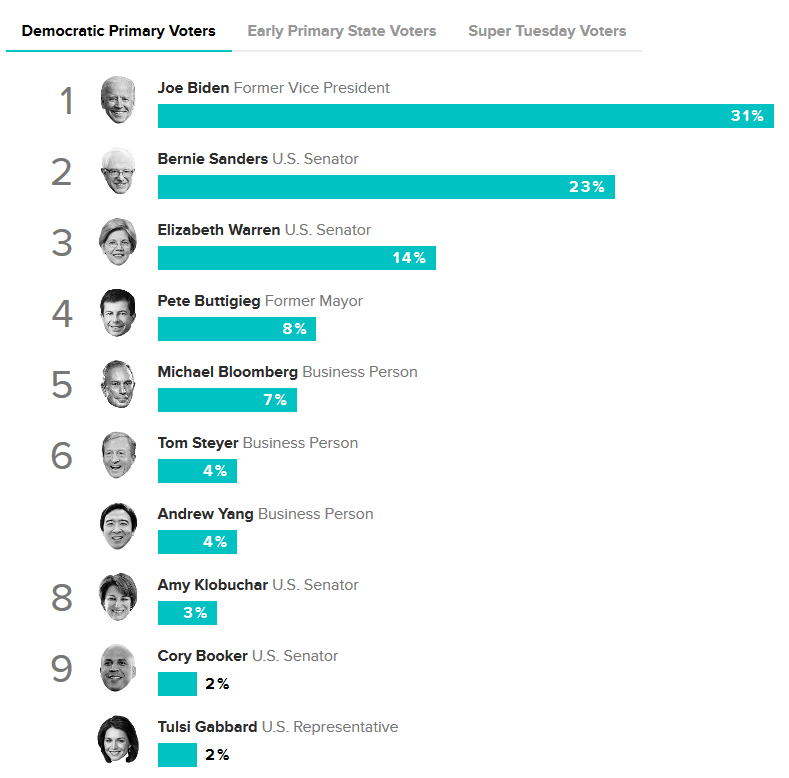 Democratic Primary Voters Early Primary State Voters Super Tuesday Voters

1 Joe Biden Former Vice President
31%

2 Bernie Sanders U.S. Senator
23%

3 Elizabeth Warren U.S. Senator
14%

4 Pete Buttigieg Former Mayor
8%

5 Michael Bloomberg Business Person
7%

6 Tom Steyer Business Person
4%

Andrew Yang Business Person
4%

8 Amy Klobuchar U.S. Senator
3%

9 Cory Booker U.S. Senator
2%

Tulsi Gabbard U.S. Representative
2%